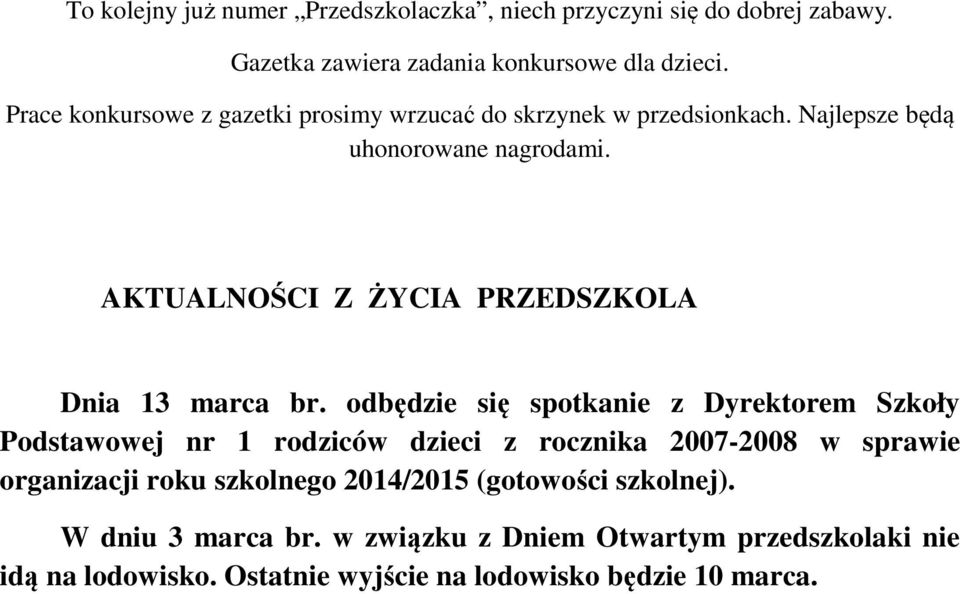 To kolejny już numer „Przedszkolaczka”, niech przyczyni się do dobrej zabawy.

Gazetka zawiera zadania konkursowe dla dzieci.

Prace konkursowe z gazetki prosimy wrzucać do skrzynek w przedsionkach. Najlepsze będą uhonorowane nagrodami.

AKTUALNOŚCI Z ŻYCIA PRZEDSZKOLA

Dnia 13 marca br. odbędzie się spotkanie z Dyrektorem Szkoły Podstawowej nr 1 rodziców dzieci z rocznika 2007-2008 w sprawie organizacji roku szkolnego 2014/2015 (gotowości szkolnej).

W dniu 3 marca br. w związku z Dniem Otwartym przedszkolaki nie idą na lodowisko. Ostatnie wyjście na lodowisko będzie 10 marca.